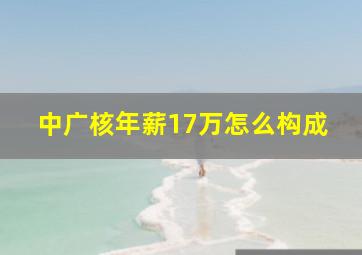 中广核年薪17万怎么构成